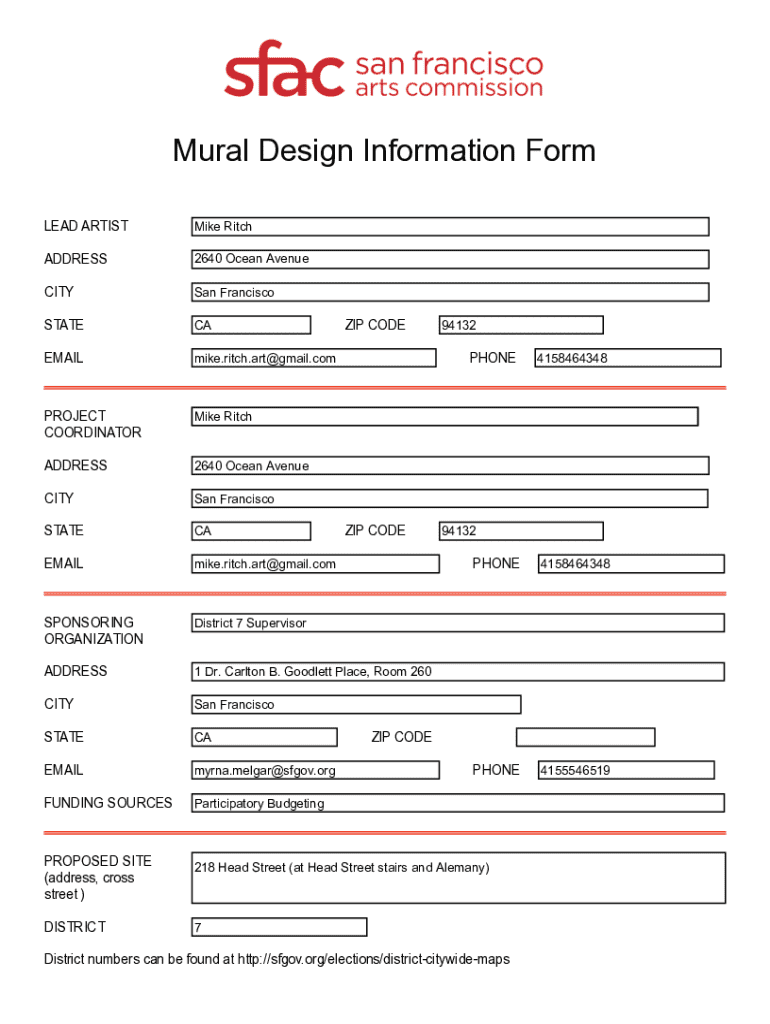 sfac san francisco arts commission

Mural Design Information Form

LEAD ARTIST Mike Ritch

ADDRESS 2640 Ocean Avenue

CITY San Francisco

STATE CA ZIP CODE 94132

EMAIL mike.ritch.art@gmail.com PHONE 4158464348

PROJECT COORDINATOR Mike Ritch

ADDRESS 2640 Ocean Avenue

CITY San Francisco

STATE CA ZIP CODE 94132

EMAIL mike.ritch.art@gmail.com PHONE 4158464348

SPONSORING ORGANIZATION District 7 Supervisor

ADDRESS 1 Dr. Carlton B. Goodlett Place, Room 260

CITY San Francisco

STATE CA ZIP CODE

EMAIL myrna.melgar@sfgov.org PHONE 4155546519

FUNDING SOURCES Participatory Budgeting

PROPOSED SITE (address, cross street ) 218 Head Street (at Head Street stairs and Alemany)

DISTRICT 7

District numbers can be found at http://sfgov.org/elections/district-citywide-maps